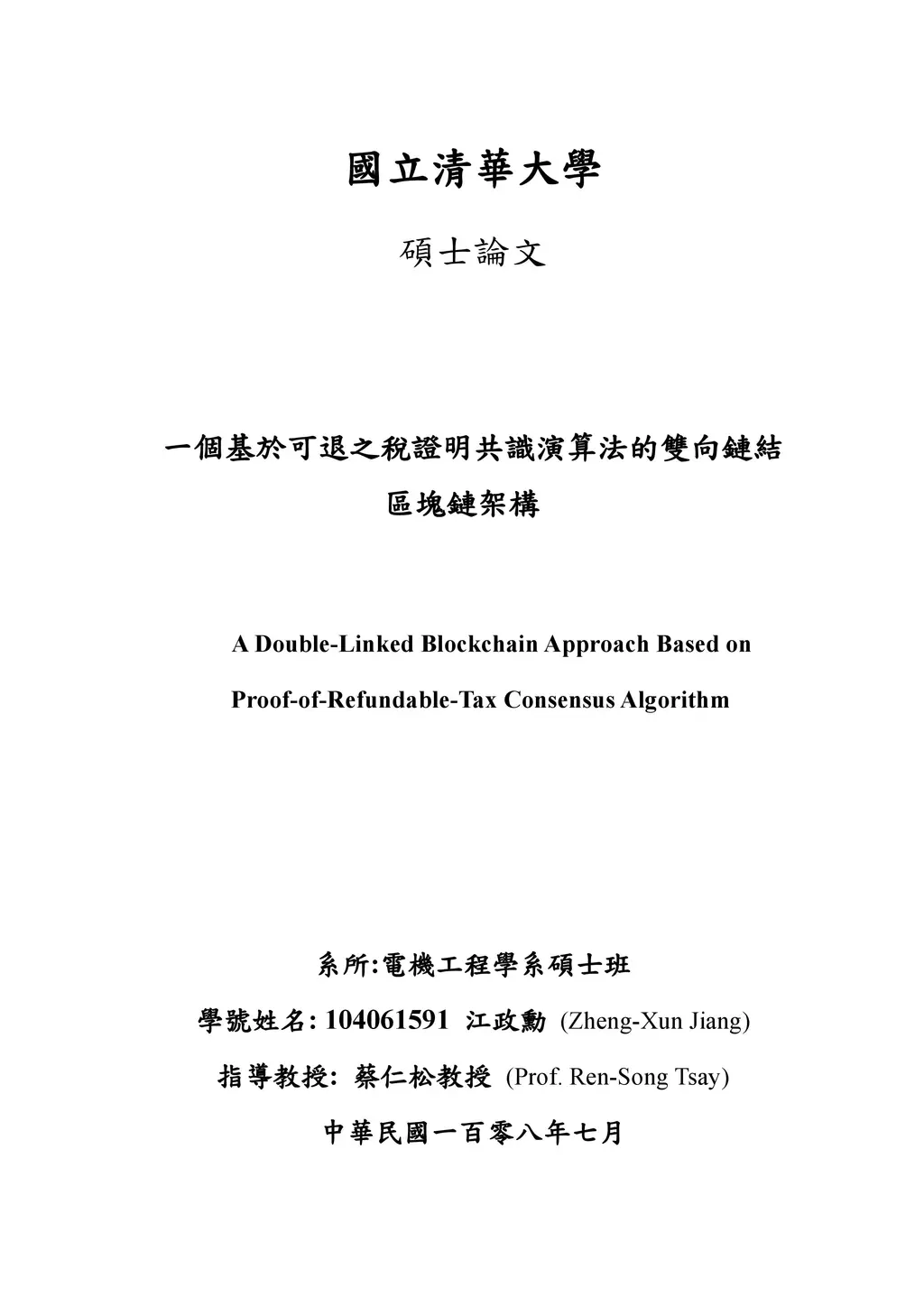 國立清華大學

碩士論文

一個基於可退之稅證明共識演算法的雙向鏈結區塊鏈架構

A Double-Linked Blockchain Approach Based on Proof-of-Refundable-Tax Consensus Algorithm

系所:電機工程學系碩士班

學號姓名: 104061591 江政勳 (Zheng-Xun Jiang)

指導教授: 蔡仁松教授 (Prof. Ren-Song Tsay)

中華民國一百零八年七月